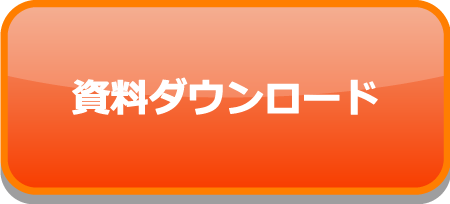 資料ダウンロード